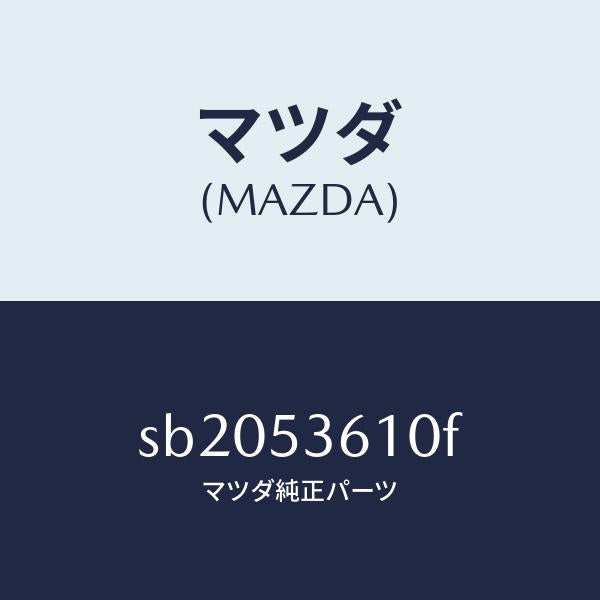 マツダ
(MAZDA)

sb2053610f
マツダ純正パーツ